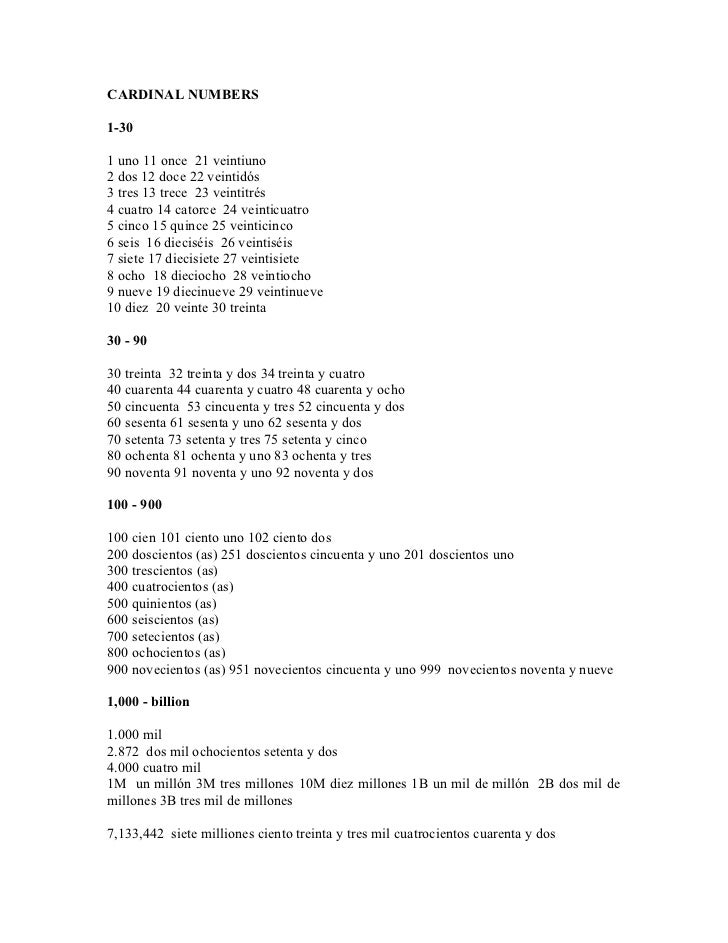 CARDINAL NUMBERS

1-30

1 uno 11 once 21 veintiuno
2 dos 12 doce 22 veintidós
3 tres 13 trece 23 veintitrés
4 cuatro 14 catorce 24 veinticuatro
5 cinco 15 quince 25 veinticinco
6 seis 16 dieciséis 26 veintiséis
7 siete 17 diecisiete 27 veintisiete
8 ocho 18 dieciocho 28 veintiocho
9 nueve 19 diecinueve 29 veintinueve
10 diez 20 veinte 30 treinta

30 - 90

30 treinta 32 treinta y dos 34 treinta y cuatro
40 cuarenta 44 cuarenta y cuatro 48 cuarenta y ocho
50 cincuenta 53 cincuenta y tres 52 cincuenta y dos
60 sesenta 61 sesenta y uno 62 sesenta y dos
70 setenta 73 setenta y tres 75 setenta y cinco
80 ochenta 81 ochenta y uno 83 ochenta y tres
90 noventa 91 noventa y uno 92 noventa y dos

100 - 900

100 cien 101 ciento uno 102 ciento dos
200 doscientos (as) 251 doscientos cincuenta y uno 201 doscientos uno
300 trescientos (as)
400 cuatrocientos (as)
500 quinientos (as)
600 seiscientos (as)
700 setecientos (as)
800 ochocientos (as)
900 novecientos (as) 951 novecientos cincuenta y uno 999 novecientos noventa y nueve

1,000 - billion

1.000 mil
2.872 dos mil ochocientos setenta y dos
4.000 cuatro mil
1M un millón 3M tres millones 10M diez millones 1B un mil de millón 2B dos mil de millones 3B tres mil de millones

7,133,442 siete milliones ciento treinta y tres mil cuatrocientos cuarenta y dos